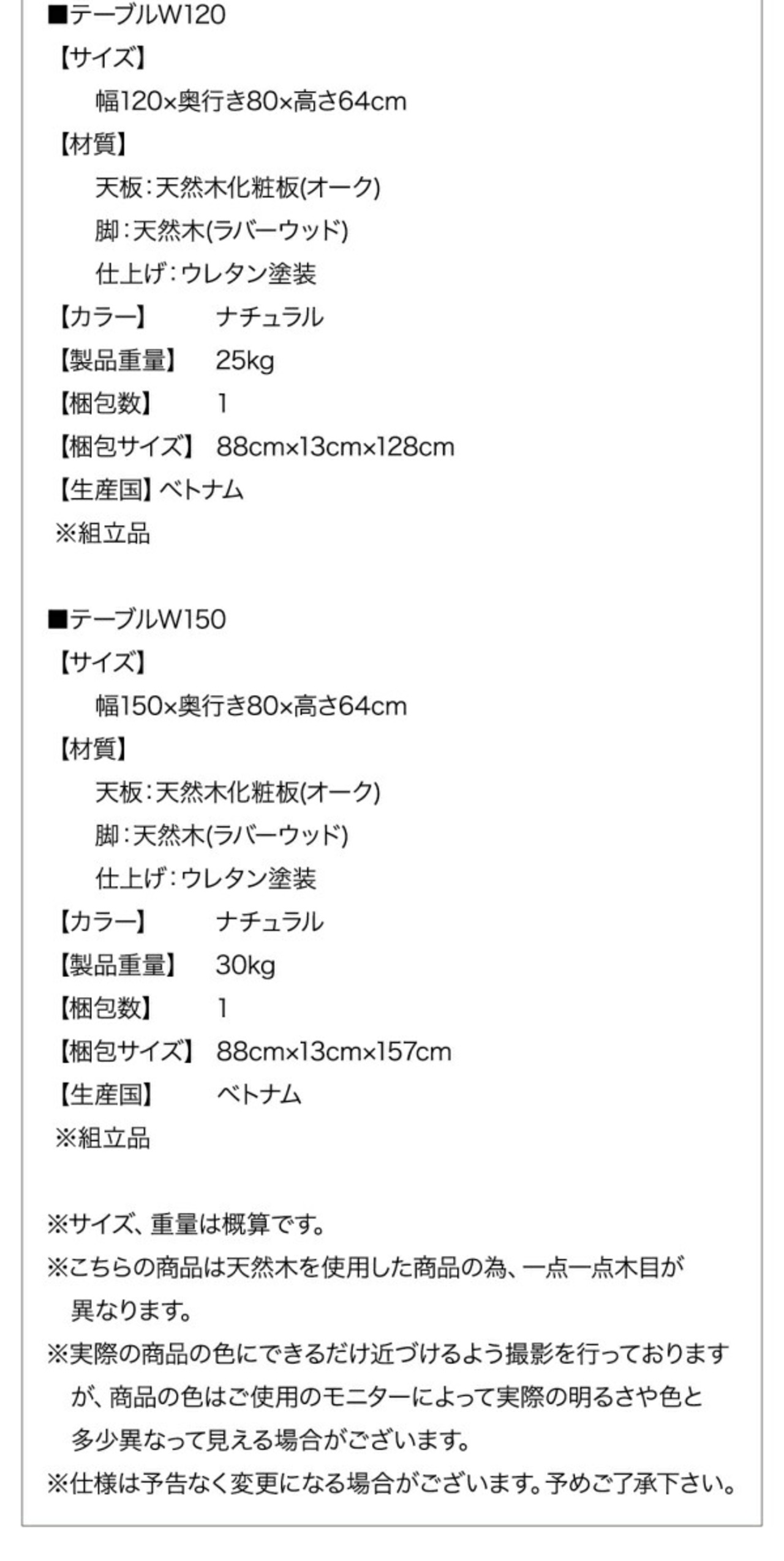 ■テーブルW120
【サイズ】
幅120×奥行き80×高さ64cm
【材質】
天板:天然木化粧板(オーク)
脚:天然木(ラバーウッド)
仕上げ:ウレタン塗装
【カラー】 ナチュラル
【製品重量】 25kg
【梱包数】 1
【梱包サイズ】 88cm×13cm×128cm
【生産国】ベトナム
※組立品

■テーブルW150
【サイズ】
幅150×奥行き80×高さ64cm
【材質】
天板:天然木化粧板(オーク)
脚:天然木(ラバーウッド)
仕上げ:ウレタン塗装
【カラー】 ナチュラル
【製品重量】 30kg
【梱包数】 1
【梱包サイズ】 88cm×13cm×157cm
【生産国】 ベトナム
※組立品

※サイズ、重量は概算です。
※こちらの商品は天然木を使用した商品の為、一点一点木目が異なります。
※実際の商品の色にできるだけ近づけるよう撮影を行っておりますが、商品の色はご使用のモニターによって実際の明るさや色と多少異なって見える場合がございます。
※仕様は予告なく変更になる場合がございます。予めご了承下さい。